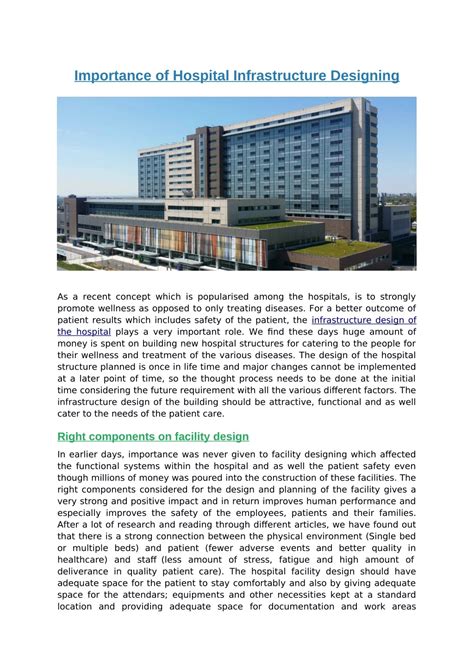 Importance of Hospital Infrastructure Designing

As a recent concept which is popularised among the hospitals, is to strongly promote wellness as opposed to only treating diseases. For a better outcome of patient results which includes safety of the patient, the infrastructure design of the hospital plays a very important role. We find these days huge amount of money is spent on building new hospital structures for catering to the people for their wellness and treatment of the various diseases. The design of the hospital structure planned is once in life time and major changes cannot be implemented at a later point of time, so the thought process needs to be done at the initial time considering the future requirement with all the various different factors. The infrastructure design of the building should be attractive, functional and as well cater to the needs of the patient care.

Right components on facility design

In earlier days, importance was never given to facility designing which affected the functional systems within the hospital and as well the patient safety even though millions of money was poured into the construction of these facilities. The right components considered for the design and planning of the facility gives a very strong and positive impact and in return improves human performance and especially improves the safety of the employees, patients and their families. After a lot of research and reading through different articles, we have found out that there is a strong connection between the physical environment (Single bed or multiple beds) and patient (fewer adverse events and better quality in healthcare) and staff (less amount of stress, fatigue and high amount of deliverance in quality patient care). The hospital facility design should have adequate space for the patient to stay comfortably and also by giving adequate space for the attendars; equipments and other necessities kept at a standard location and providing adequate space for documentation and work areas